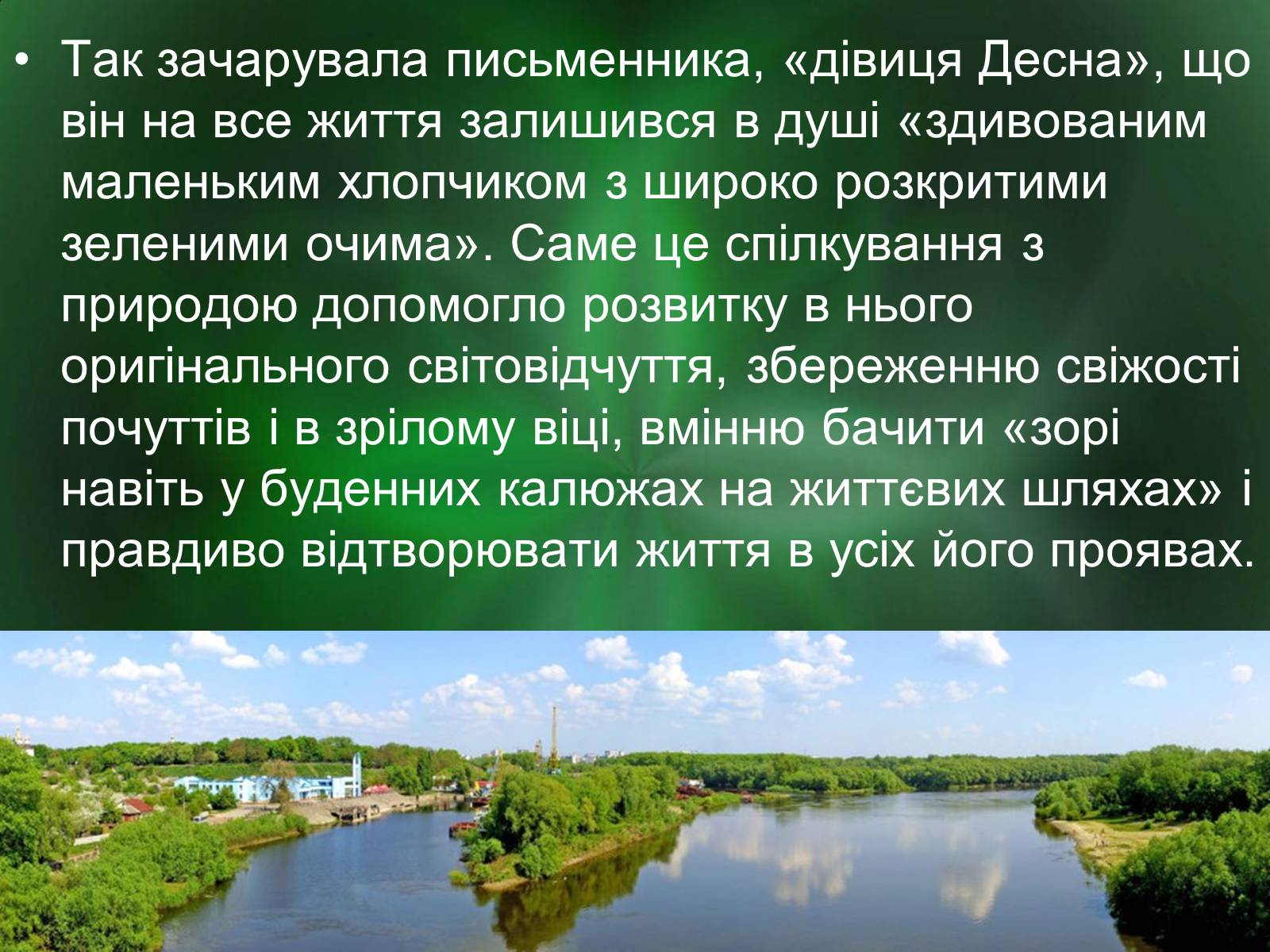 • Так зачарувала письменника, «дівиця Десна», що він на все життя залишився в душі «здивованим маленьким хлопчиком з широко розкритими зеленими очима». Саме це спілкування з природою допомогло розвитку в нього оригінального світовідчуття, збереженню свіжості почуттів і в зрілому віці, вмінню бачити «зорі навіть у буденних калюжах на життєвих шляхах» і правдиво відтворювати життя в усіх його проявах.